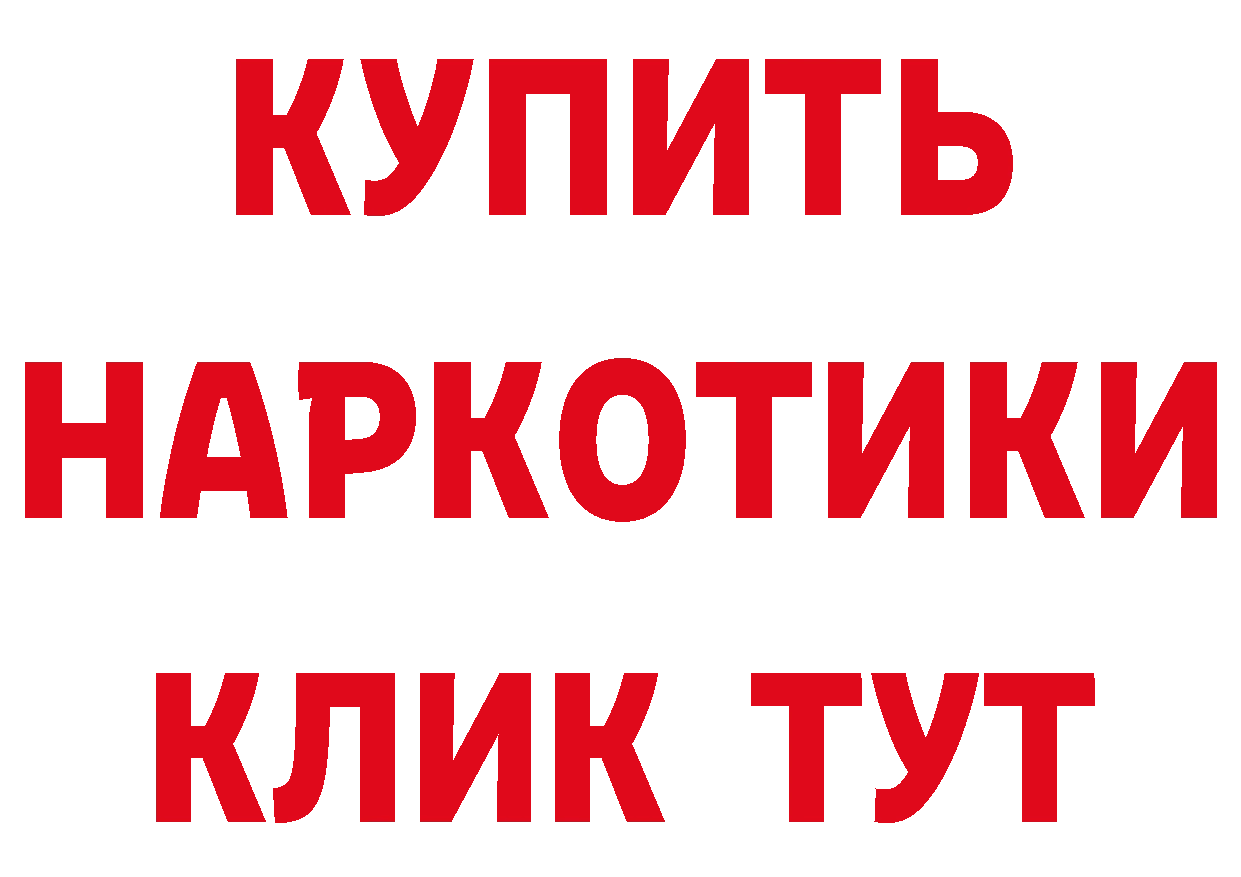 КУПИТЬ
НАРКОТИКИ
КЛИК ТУТ